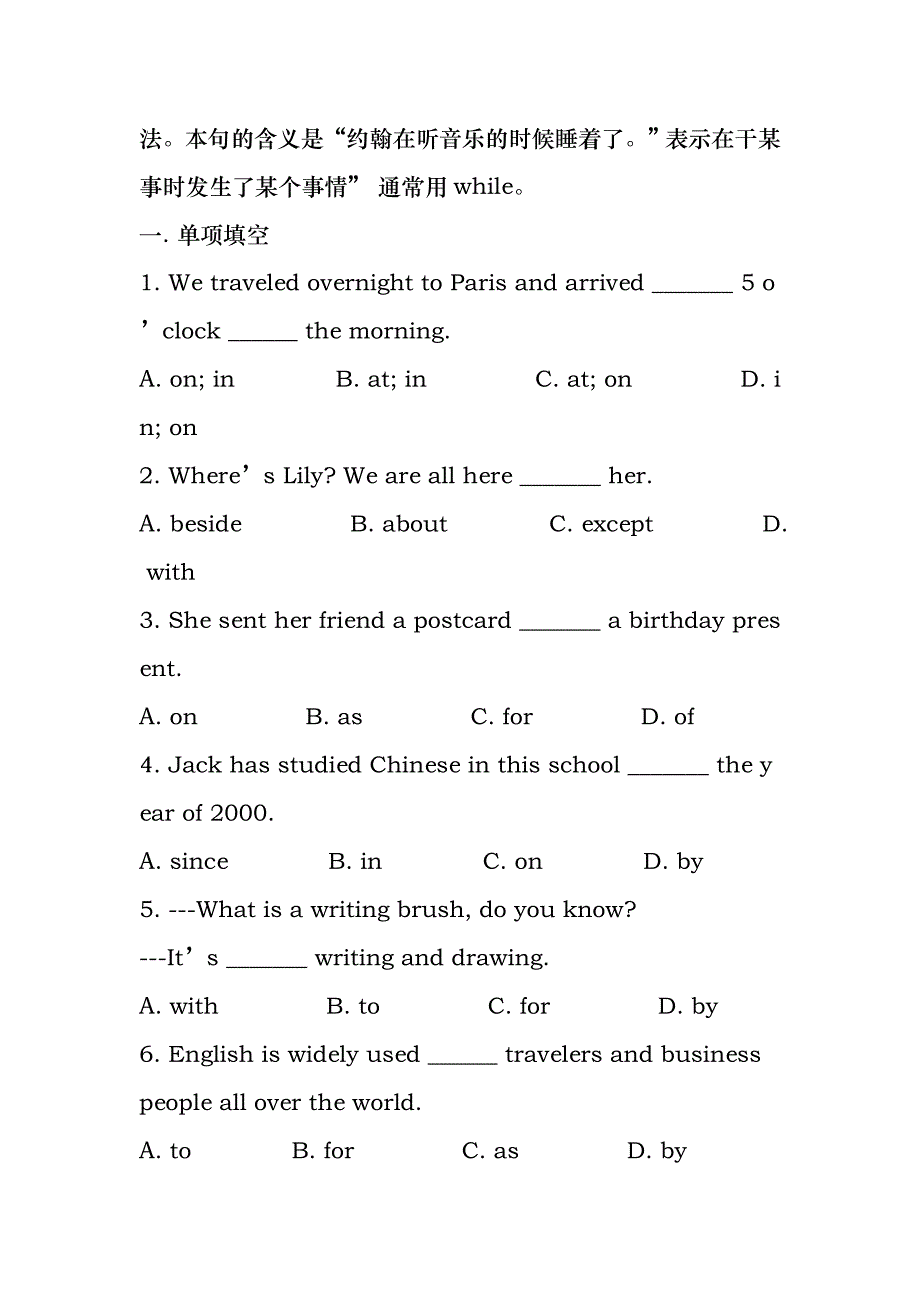 法。本句的含义是“约翰在听音乐的时候睡着了。”表示在干某事时发生了某个事情” 通常用 while。

一. 单项填空

1. We traveled overnight to Paris and arrived _______ 5 o’clock ______ the morning.

A. on; in B. at; in C. at; on D. in; on

2. Where’s Lily? We are all here _______ her.

A. beside B. about C. except D. with

3. She sent her friend a postcard _______ a birthday present.

A. on B. as C. for D. of

4. Jack has studied Chinese in this school _______ the year of 2000.

A. since B. in C. on D. by

5. ---What is a writing brush, do you know?

---It’s _______ writing and drawing.

A. with B. to C. for D. by

6. English is widely used ______ travelers and business people all over the world.

A. to B. for C. as D. by